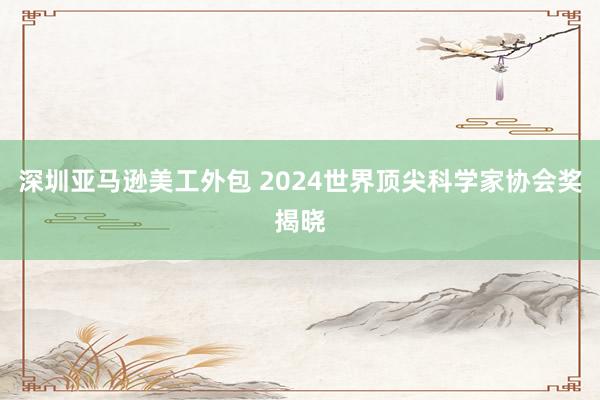 深圳亚马逊美工外包 2024世界顶尖科学家协会奖揭晓